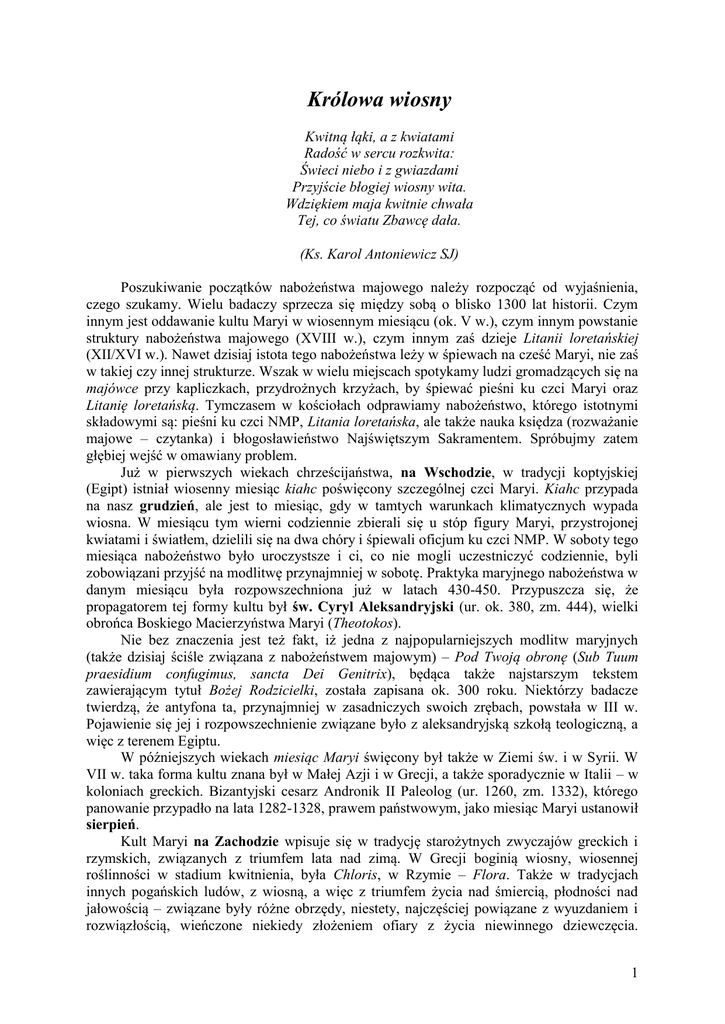 Królowa wiosny

Kwitną łąki, a z kwiatami
Radość w sercu rozkwita:
Świeci niebo i z gwiazdami
Przyjście błogiej wiosny wita.
Wdziękiem maja kwitnie chwała
Tej, co światu Zbawcę dała.

(Ks. Karol Antoniewicz SJ)

Poszukiwanie początków nabożeństwa majowego należy rozpocząć od wyjaśnienia, czego szukamy. Wielu badaczy sprzecza się między sobą o blisko 1300 lat historii. Czym innym jest oddawanie kultu Maryi w wiosennym miesiącu (ok. V w.), czym innym powstanie struktury nabożeństwa majowego (XVIII w.), czym innym zaś dzieje Litanii loretańskiej (XII/XVI w.). Nawet dzisiaj istota tego nabożeństwa leży w śpiewach na cześć Maryi, nie zaś w takiej czy innej strukturze. Wszak w wielu miejscach spotykamy ludzi gromadzących się na majówce przy kapliczkach, przydrożnych krzyżach, by śpiewać pieśni ku czci Maryi oraz Litanię loretańską. Tymczasem w kościołach odprawiamy nabożeństwo, którego istotnymi składowymi są: pieśni ku czci NMP, Litania loretańska, ale także nauka księdza (rozważanie majowe – czytanka) i błogosławieństwo Najświętszym Sakramentem. Spróbujmy zatem głębiej wejść w omawiany problem.

Już w pierwszych wiekach chrześcijaństwa, na Wschodzie, w tradycji koptyjskiej (Egipt) istniał wiosenny miesiąc kiahc poświęcony szczególnej czci Maryi. Kiahc przypada na nasz grudzień, ale jest to miesiąc, gdy w tamtych warunkach klimatycznych wypada wiosna. W miesiącu tym wierni codziennie zbierali się u stóp figury Maryi, przystrojonej kwiatami i światłem, dzielili się na dwa chóry i śpiewali oficjum ku czci NMP. W soboty tego miesiąca nabożeństwo było uroczystsze i ci, co nie mogli uczestniczyć codziennie, byli zobowiązani przyjść na modlitwę przynajmniej w sobotę. Praktyka maryjnego nabożeństwa w danym miesiącu była rozpowszechniona już w latach 430-450. Przypuszcza się, że propagatorem tej formy kultu był św. Cyryl Aleksandryjski (ur. ok. 380, zm. 444), wielki obrońca Boskiego Macierzyństwa Maryi (Theotokos).

Nie bez znaczenia jest też fakt, iż jedna z najpopularniejszych modlitw maryjnych (także dzisiaj ściśle związana z nabożeństwem majowym) – Pod Twoją obronę (Sub Tuum praesidium confugimus, sancta Dei Genitrix), będąca także najstarszym tekstem zawierającym tytuł Bożej Rodzicielki, została zapisana ok. 300 roku. Niektórzy badacze twierdzą, że antyfona ta, przynajmniej w zasadniczych swoich zrębach, powstała w III w. Pojawienie się jej i rozpowszechnienie związane było z aleksandryjską szkołą teologiczną, a więc z terenem Egiptu.

W późniejszych wiekach miesiąc Maryi święcony był także w Ziemi św. i w Syrii. W VII w. taka forma kultu znana był w Małej Azji i w Grecji, a także sporadycznie w Italii – w koloniach greckich. Bizantyjski cesarz Andronik II Paleolog (ur. 1260, zm. 1332), którego panowanie przypadło na lata 1282-1328, prawem państwowym, jako miesiąc Maryi ustanowił sierpień.

Kult Maryi na Zachodzie wpisuje się w tradycję starożytnych zwyczajów greckich i rzymskich, związanych z triumfem lata nad zimą. W Grecji boginią wiosny, wiosennej roślinności w stadium kwitnienia, była Chloris, w Rzymie – Flora. Także w tradycjach innych pogańskich ludów, z wiosną, a więc z triumfem życia nad śmiercią, płodności nad jałowością – związane były różne obrzędy, niestety, najczęściej powiązane z wyuzdaniem i rozwiązłością, wieńczone niekiedy złożeniem ofiary z życia niewinnego dziewczęcia.

1